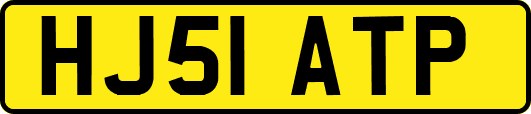 HJ51 ATP